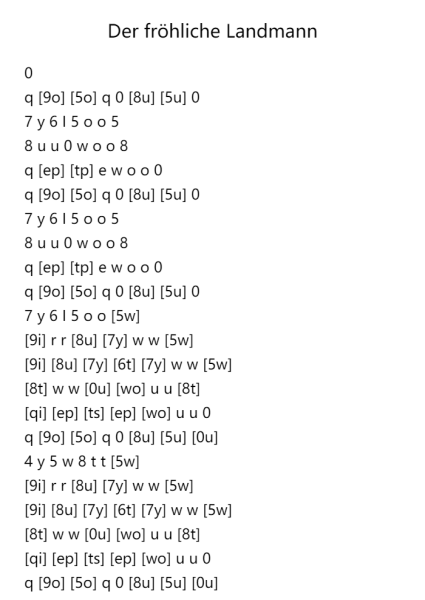 Der fröhliche Landmann

0
q [9o] [5o] q 0 [8u] [5u] 0
7 y 6 I 5 o o 5
8 u u 0 w o o 8
q [ep] [tp] e w o o 0
q [9o] [5o] q 0 [8u] [5u] 0
7 y 6 I 5 o o 5
8 u u 0 w o o 8
q [ep] [tp] e w o o 0
q [9o] [5o] q 0 [8u] [5u] 0
7 y 6 I 5 o o [5w]
[9i] r r [8u] [7y] w w [5w]
[9i] [8u] [7y] [6t] [7y] w w [5w]
[8t] w w [0u] [wo] u u [8t]
[qi] [ep] [ts] [ep] [wo] u u 0
q [9o] [5o] q 0 [8u] [5u] [0u]
4 y 5 w 8 t t [5w]
[9i] r r [8u] [7y] w w [5w]
[9i] [8u] [7y] [6t] [7y] w w [5w]
[8t] w w [0u] [wo] u u [8t]
[qi] [ep] [ts] [ep] [wo] u u 0
q [9o] [5o] q 0 [8u] [5u] [0u]